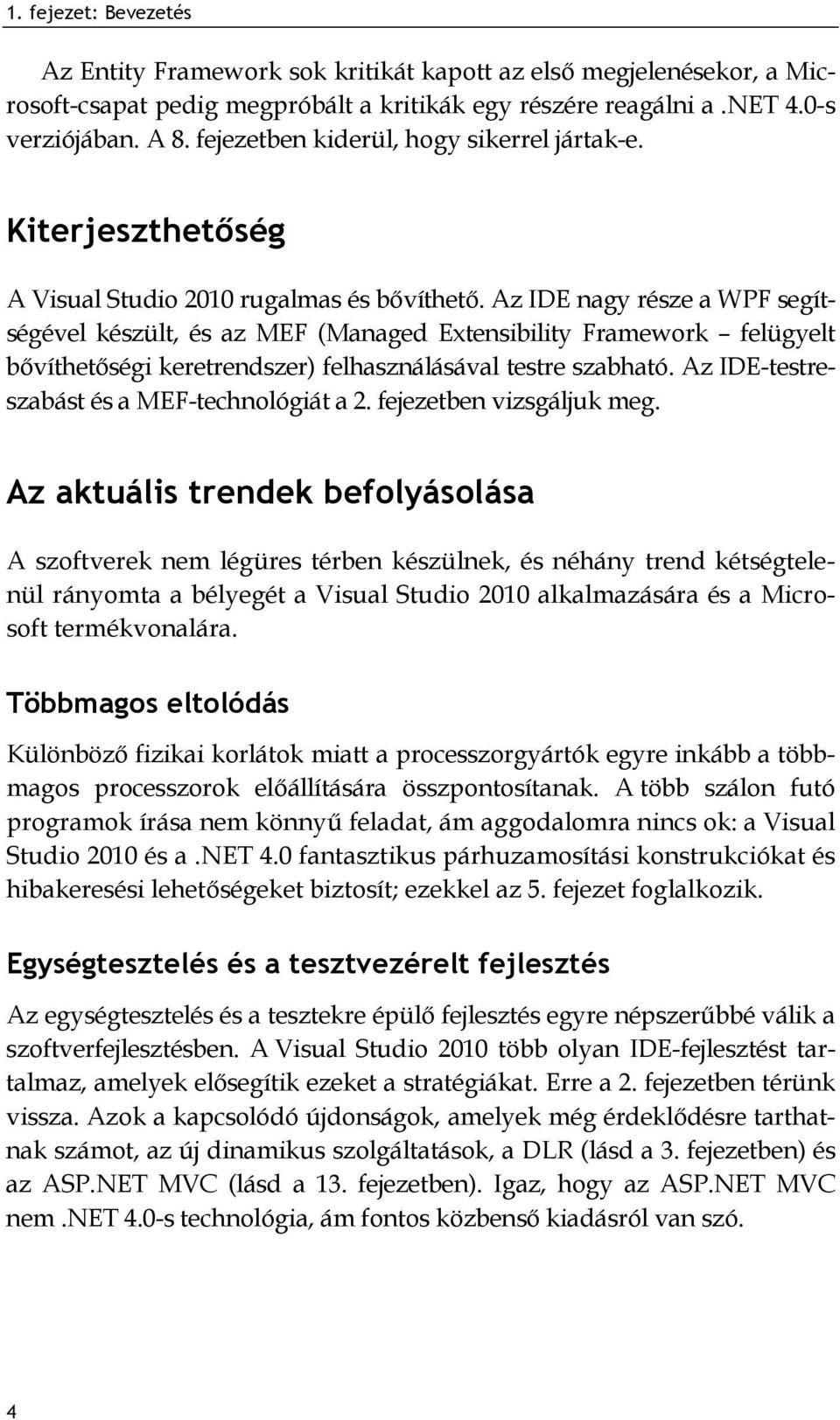 1. fejezet: Bevezetés

Az Entity Framework sok kritikát kapott az első megjelenésekor, a Microsoft-csapat pedig megpróbált a kritikák egy részére reagálni a .NET 4.0-s verziójában. A 8. fejezetben kiderül, hogy sikerrel jártak-e.

Kiterjeszthetőség

A Visual Studio 2010 rugalmas és bővíthető. Az IDE nagy része a WPF segítségével készült, és az MEF (Managed Extensibility Framework – felügyelt bővíthetőségi keretrendszer) felhasználásával testre szabható. Az IDE-testreszabást és a MEF-technológiát a 2. fejezetben vizsgáljuk meg.

Az aktuális trendek befolyásolása

A szoftverek nem légüres térben készülnek, és néhány trend kétségtelenül rányomta a bélyegét a Visual Studio 2010 alkalmazására és a Microsoft termékvonalára.

Többmagos eltolódás

Különböző fizikai korlátok miatt a processzorgyártók egyre inkább a többmagos processzorok előállítására összpontosítanak. A több szálon futó programok írása nem könnyű feladat, ám aggodalomra nincs ok: a Visual Studio 2010 és a .NET 4.0 fantasztikus párhuzamosítási konstrukciókat és hibakeresési lehetőségeket biztosít; ezekkel az 5. fejezet foglalkozik.

Egységtesztelés és a tesztvezérelt fejlesztés

Az egységtesztelés és a tesztekre épülő fejlesztés egyre népszerűbbé válik a szoftverfejlesztésben. A Visual Studio 2010 több olyan IDE-fejlesztést tartalmaz, amelyek elősegítik ezeket a stratégiákat. Erre a 2. fejezetben térünk vissza. Azok a kapcsolódó újdonságok, amelyek még érdeklődésre tarthatnak számot, az új dinamikus szolgáltatások, a DLR (lásd a 3. fejezetben) és az ASP.NET MVC (lásd a 13. fejezetben). Igaz, hogy az ASP.NET MVC nem .NET 4.0-s technológia, ám fontos közbenső kiadásról van szó.

4